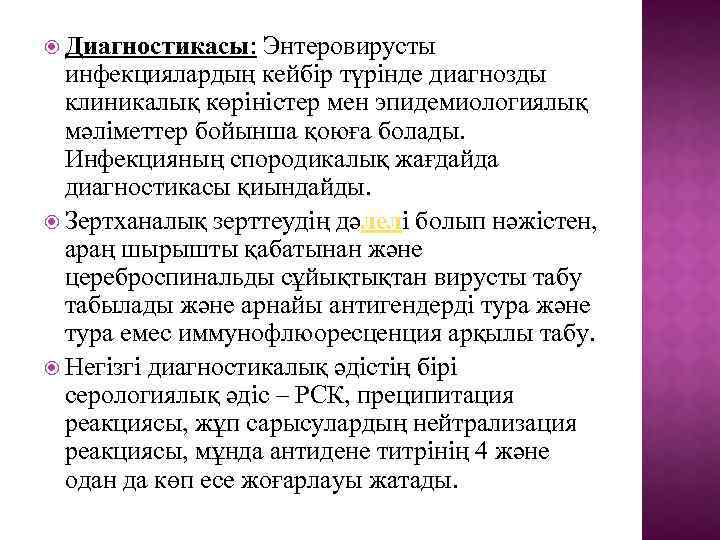 Диагностикасы: Энтеровирусты инфекциялардың кейбір түрінде диагнозды клиникалық көріністер мен эпидемиологиялық мәліметтер бойынша қоюға болады. Инфекцияның спородикалық жағдайда диагностикасы қиындайды.

Зертханалық зерттеудің дәлелі болып нәжістен, араң шырышты қабатынан және цереброспинальды сұйықтықтан вирусты табу табылады және арнайы антигендерді тура және тура емес иммунофлюоресценция арқылы табу.

Негізгі диагностикалық әдістің бірі серологиялық әдіс – РСК, преципитация реакциясы, жұп сарысулардың нейтрализация реакциясы, мұнда антидене титрінің 4 және одан да көп есе жоғарлауы жатады.